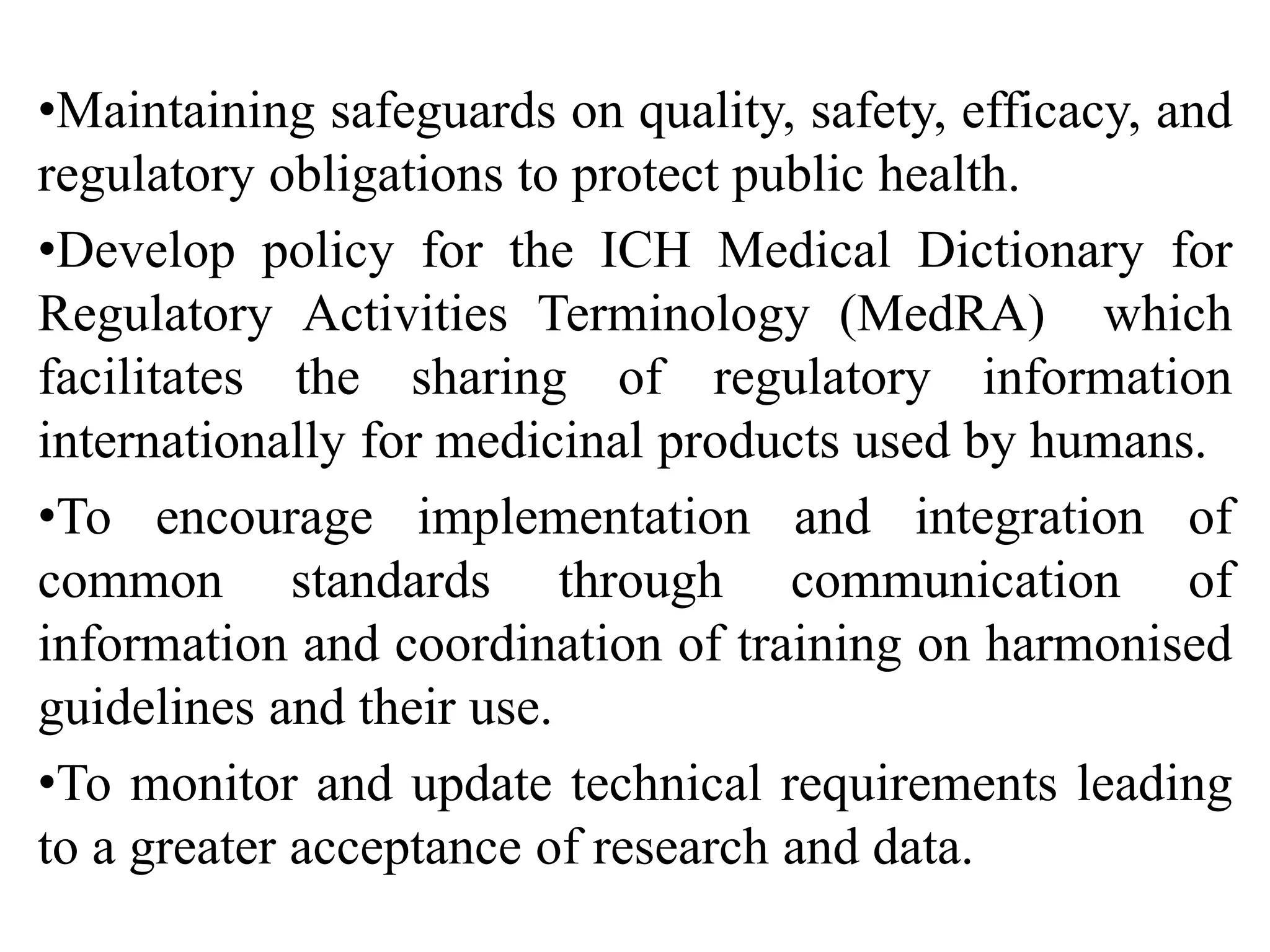 •Maintaining safeguards on quality, safety, efficacy, and regulatory obligations to protect public health.

•Develop policy for the ICH Medical Dictionary for Regulatory Activities Terminology (MedRA) which facilitates the sharing of regulatory information internationally for medicinal products used by humans.

•To encourage implementation and integration of common standards through communication of information and coordination of training on harmonised guidelines and their use.

•To monitor and update technical requirements leading to a greater acceptance of research and data.